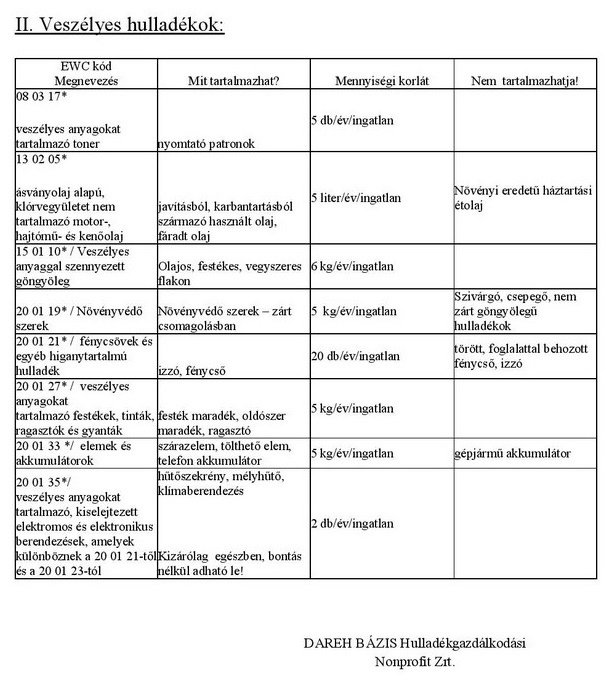 II. Veszélyes hulladékok:

| EWC kód Megnevezés | Mit tartalmazhat? | Mennyiségi korlát | Nem tartalmazhatja! |
|---|---|---|---|
| 08 03 17* veszélyes anyagokat tartalmazó toner | nyomtató patronok | 5 db/év/ingatlan | |
| 13 02 05* ásványolaj alapú, klórvegyületet nem tartalmazó motor-, hajtómű- és kenőolaj | javításból, karbantartásból származó használt olaj, fáradt olaj | 5 liter/év/ingatlan | Növényi eredetű háztartási étolaj |
| 15 01 10* / Veszélyes anyaggal szennyezett göngyöleg | Olajos, festékes, vegyszeres flakon | 6 kg/év/ingatlan | |
| 20 01 19* / Növényvédő szerek | Növényvédő szerek – zárt csomagolásban | 5 kg/év/ingatlan | Szivárgó, csepegő, nem zárt göngyölegű hulladékok |
| 20 01 21* / fénycsövek és egyéb higanytartalmú hulladék | izzó, fénycső | 20 db/év/ingatlan | törött, foglalattal behozott fénycső, izzó |
| 20 01 27* / veszélyes anyagokat tartalmazó festékek, tinták, ragasztók és gyanták | festék maradék, oldószer maradék, ragasztó | 5 kg/év/ingatlan | |
| 20 01 33 */ elemek és akkumulátorok | szárazelem, tölthető elem, telefon akkumulátor | 5 kg/év/ingatlan | gépjármű akkumulátor |
| 20 01 35*/ veszélyes anyagokat tartalmazó, kiselejtezett elektromos és elektronikus berendezések, amelyek különböznek a 20 01 21-től és a 20 01 23-tól | hűtőszekrény, mélyhűtő, klímaberendezés Kizárólag egészben, bontás nélkül adható le! | 2 db/év/ingatlan | |

DAREH BÁZIS Hulladékgazdálkodási Nonprofit Zrt.